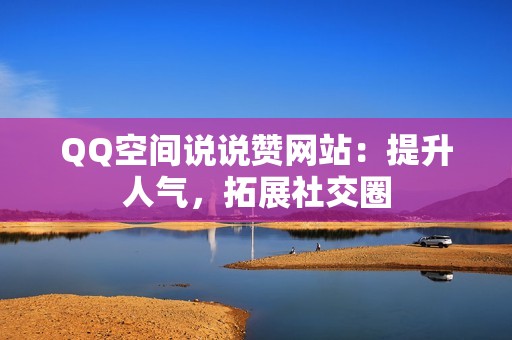 QQ空间说说赞网站：提升人气，拓展社交圈